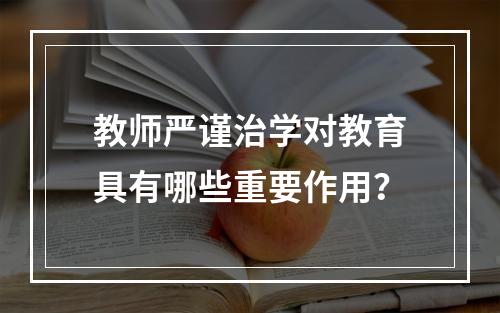 教师严谨治学对教育具有哪些重要作用？